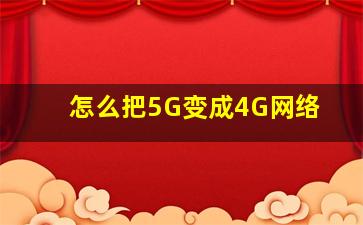 怎么把5G变成4G网络